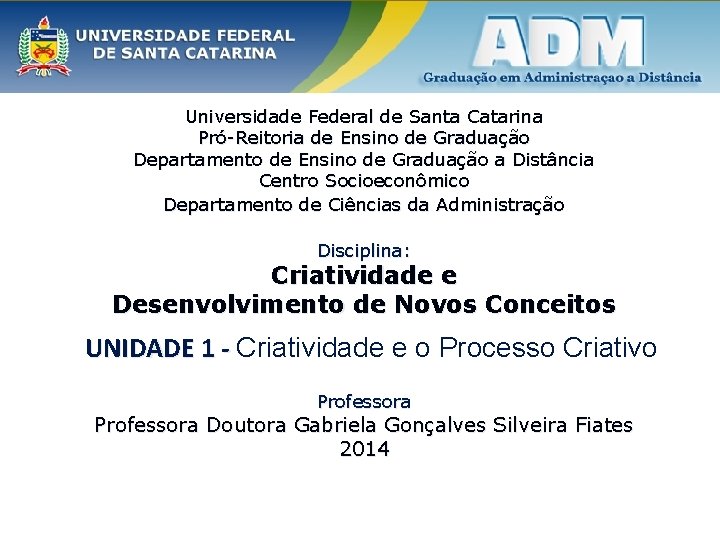 UNIVERSIDADE FEDERAL
DE SANTA CATARINA

ADM
Graduação em Administraçao a Distância

Universidade Federal de Santa Catarina
Pró-Reitoria de Ensino de Graduação
Departamento de Ensino de Graduação a Distância
Centro Socioeconômico
Departamento de Ciências da Administração

Disciplina:
Criatividade e
Desenvolvimento de Novos Conceitos

UNIDADE 1 - Criatividade e o Processo Criativo

Professora
Professora Doutora Gabriela Gonçalves Silveira Fiates
2014